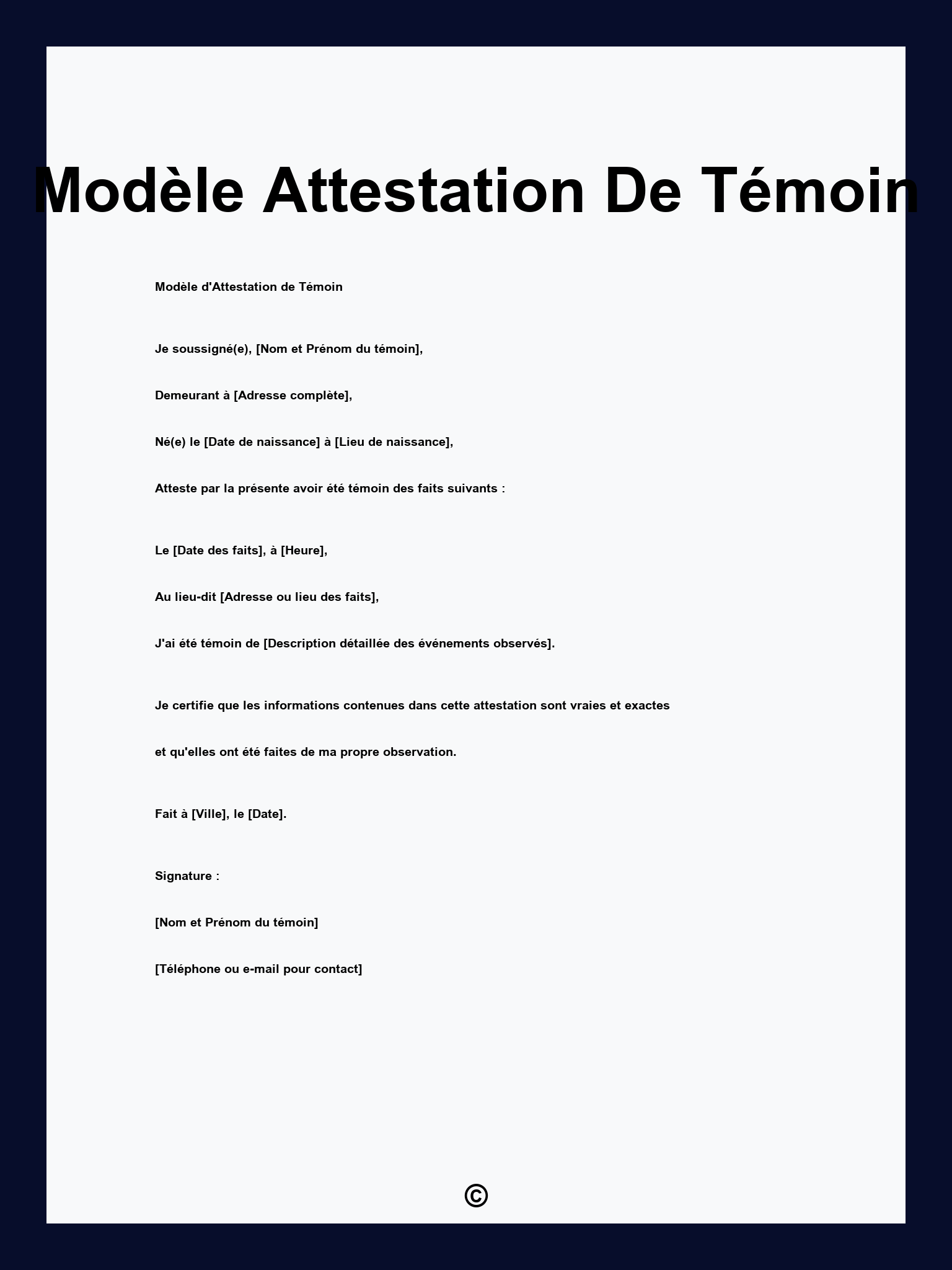 Modèle Attestation De Témoin

Modèle d'Attestation de Témoin

Je soussigné(e), [Nom et Prénom du témoin],

Demeurant à [Adresse complète],

Né(e) le [Date de naissance] à [Lieu de naissance],

Atteste par la présente avoir été témoin des faits suivants :

Le [Date des faits], à [Heure],

Au lieu-dit [Adresse ou lieu des faits],

J'ai été témoin de [Description détaillée des événements observés].

Je certifie que les informations contenues dans cette attestation sont vraies et exactes

et qu'elles ont été faites de ma propre observation.

Fait à [Ville], le [Date].

Signature :

[Nom et Prénom du témoin]

[Téléphone ou e-mail pour contact]

©